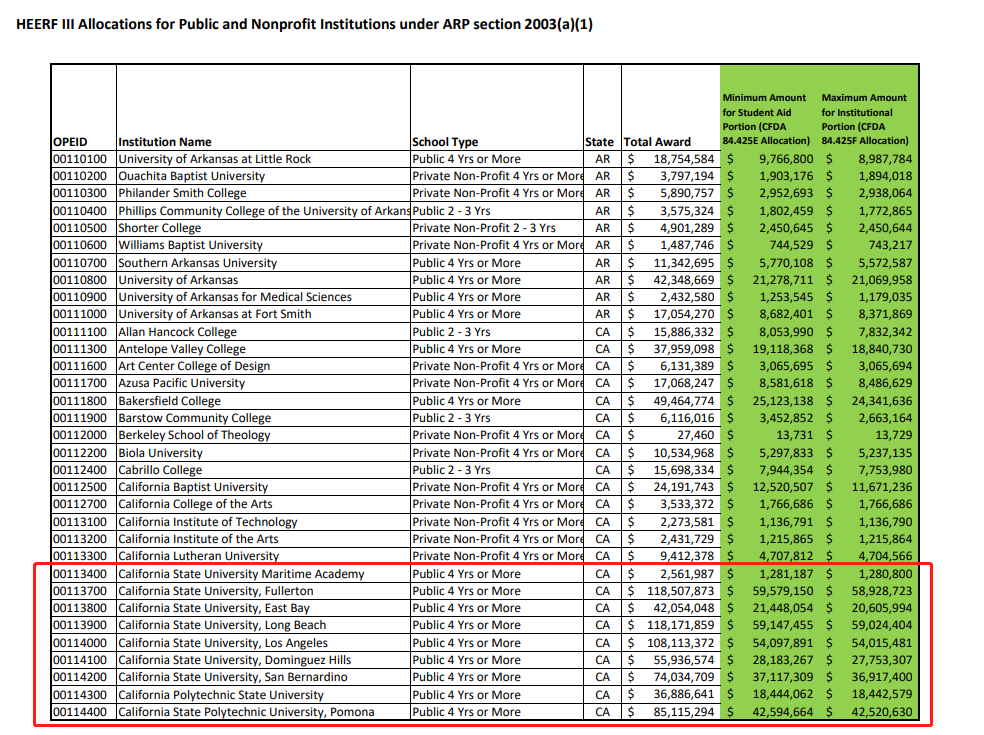 HEERF III Allocations for Public and Nonprofit Institutions under ARP section 2003(a)(1)

| OPEID | Institution Name | School Type | State | Total Award | Minimum Amount for Student Aid Portion (CFDA 84.425E Allocation) | Maximum Amount for Institutional Portion (CFDA 84.425F Allocation) |
|---|---|---|---|---|---|---|
| 00110100 | University of Arkansas at Little Rock | Public 4 Yrs or More | AR | $ 18,754,584 | $ 9,766,800 | $ 8,987,784 |
| 00110200 | Ouachita Baptist University | Private Non-Profit 4 Yrs or More | AR | $ 3,797,194 | $ 1,903,176 | $ 1,894,018 |
| 00110300 | Philander Smith College | Private Non-Profit 4 Yrs or More | AR | $ 5,890,757 | $ 2,952,693 | $ 2,938,064 |
| 00110400 | Phillips Community College of the University of Arkans | Public 2 - 3 Yrs | AR | $ 3,575,324 | $ 1,802,459 | $ 1,772,865 |
| 00110500 | Shorter College | Private Non-Profit 2 - 3 Yrs | AR | $ 4,901,289 | $ 2,450,645 | $ 2,450,644 |
| 00110600 | Williams Baptist University | Private Non-Profit 4 Yrs or More | AR | $ 1,487,746 | $ 744,529 | $ 743,217 |
| 00110700 | Southern Arkansas University | Public 4 Yrs or More | AR | $ 11,342,695 | $ 5,770,108 | $ 5,572,587 |
| 00110800 | University of Arkansas | Public 4 Yrs or More | AR | $ 42,348,669 | $ 21,278,711 | $ 21,069,958 |
| 00110900 | University of Arkansas for Medical Sciences | Public 4 Yrs or More | AR | $ 2,432,580 | $ 1,253,545 | $ 1,179,035 |
| 00111000 | University of Arkansas at Fort Smith | Public 4 Yrs or More | AR | $ 17,054,270 | $ 8,682,401 | $ 8,371,869 |
| 00111100 | Allan Hancock College | Public 2 - 3 Yrs | CA | $ 15,886,332 | $ 8,053,990 | $ 7,832,342 |
| 00111300 | Antelope Valley College | Public 4 Yrs or More | CA | $ 37,959,098 | $ 19,118,368 | $ 18,840,730 |
| 00111600 | Art Center College of Design | Private Non-Profit 4 Yrs or More | CA | $ 6,131,389 | $ 3,065,695 | $ 3,065,694 |
| 00111700 | Azusa Pacific University | Private Non-Profit 4 Yrs or More | CA | $ 17,068,247 | $ 8,581,618 | $ 8,486,629 |
| 00111800 | Bakersfield College | Public 4 Yrs or More | CA | $ 49,464,774 | $ 25,123,138 | $ 24,341,636 |
| 00111900 | Barstow Community College | Public 2 - 3 Yrs | CA | $ 6,116,016 | $ 3,452,852 | $ 2,663,164 |
| 00112000 | Berkeley School of Theology | Private Non-Profit 4 Yrs or More | CA | $ 27,460 | $ 13,731 | $ 13,729 |
| 00112200 | Biola University | Private Non-Profit 4 Yrs or More | CA | $ 10,534,968 | $ 5,297,833 | $ 5,237,135 |
| 00112400 | Cabrillo College | Public 2 - 3 Yrs | CA | $ 15,698,334 | $ 7,944,354 | $ 7,753,980 |
| 00112500 | California Baptist University | Private Non-Profit 4 Yrs or More | CA | $ 24,191,743 | $ 12,520,507 | $ 11,671,236 |
| 00112700 | California College of the Arts | Private Non-Profit 4 Yrs or More | CA | $ 3,533,372 | $ 1,766,686 | $ 1,766,686 |
| 00113100 | California Institute of Technology | Private Non-Profit 4 Yrs or More | CA | $ 2,273,581 | $ 1,136,791 | $ 1,136,790 |
| 00113200 | California Institute of the Arts | Private Non-Profit 4 Yrs or More | CA | $ 2,431,729 | $ 1,215,865 | $ 1,215,864 |
| 00113300 | California Lutheran University | Private Non-Profit 4 Yrs or More | CA | $ 9,412,378 | $ 4,707,812 | $ 4,704,566 |
| 00113400 | California State University Maritime Academy | Public 4 Yrs or More | CA | $ 2,561,987 | $ 1,281,187 | $ 1,280,800 |
| 00113700 | California State University, Fullerton | Public 4 Yrs or More | CA | $ 118,507,873 | $ 59,579,150 | $ 58,928,723 |
| 00113800 | California State University, East Bay | Public 4 Yrs or More | CA | $ 42,054,048 | $ 21,448,054 | $ 20,605,994 |
| 00113900 | California State University, Long Beach | Public 4 Yrs or More | CA | $ 118,171,859 | $ 59,147,455 | $ 59,024,404 |
| 00114000 | California State University, Los Angeles | Public 4 Yrs or More | CA | $ 108,113,372 | $ 54,097,891 | $ 54,015,481 |
| 00114100 | California State University, Dominguez Hills | Public 4 Yrs or More | CA | $ 55,936,574 | $ 28,183,267 | $ 27,753,307 |
| 00114200 | California State University, San Bernardino | Public 4 Yrs or More | CA | $ 74,034,709 | $ 37,117,309 | $ 36,917,400 |
| 00114300 | California Polytechnic State University | Public 4 Yrs or More | CA | $ 36,886,641 | $ 18,444,062 | $ 18,442,579 |
| 00114400 | California State Polytechnic University, Pomona | Public 4 Yrs or More | CA | $ 85,115,294 | $ 42,594,664 | $ 42,520,630 |